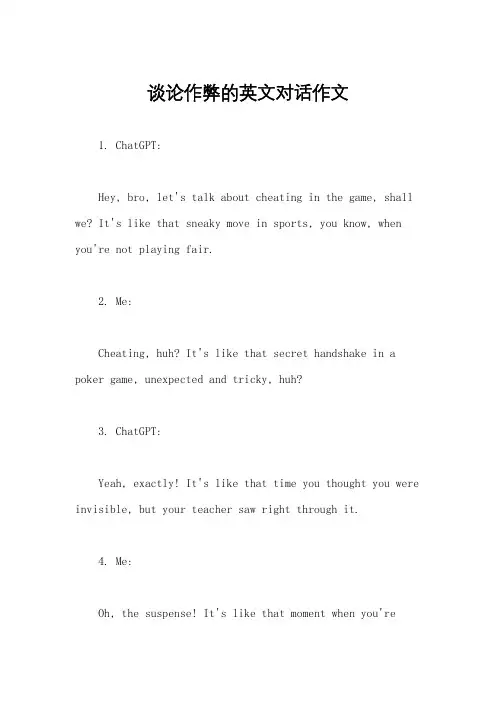 谈论作弊的英文对话作文

1. ChatGPT:

Hey, bro, let's talk about cheating in the game, shall we? It's like that sneaky move in sports, you know, when you're not playing fair.

2. Me:

Cheating, huh? It's like that secret handshake in a poker game, unexpected and tricky, huh?

3. ChatGPT:

Yeah, exactly! It's like that time you thought you were invisible, but your teacher saw right through it.

4. Me:

Oh, the suspense! It's like that moment when you're